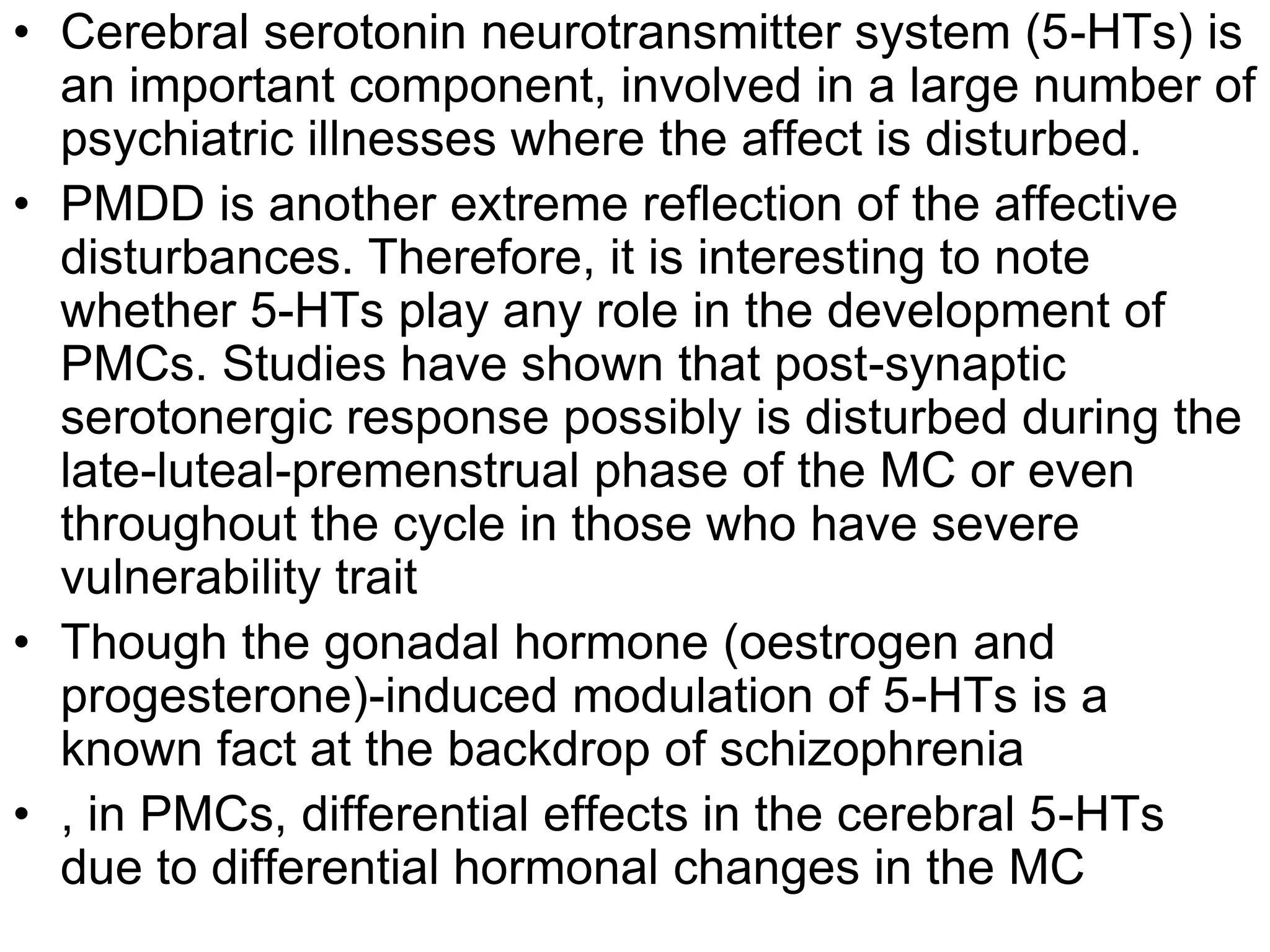 • Cerebral serotonin neurotransmitter system (5-HTs) is an important component, involved in a large number of psychiatric illnesses where the affect is disturbed.
• PMDD is another extreme reflection of the affective disturbances. Therefore, it is interesting to note whether 5-HTs play any role in the development of PMCs. Studies have shown that post-synaptic serotonergic response possibly is disturbed during the late-luteal-premenstrual phase of the MC or even throughout the cycle in those who have severe vulnerability trait
• Though the gonadal hormone (oestrogen and progesterone)-induced modulation of 5-HTs is a known fact at the backdrop of schizophrenia
• , in PMCs, differential effects in the cerebral 5-HTs due to differential hormonal changes in the MC